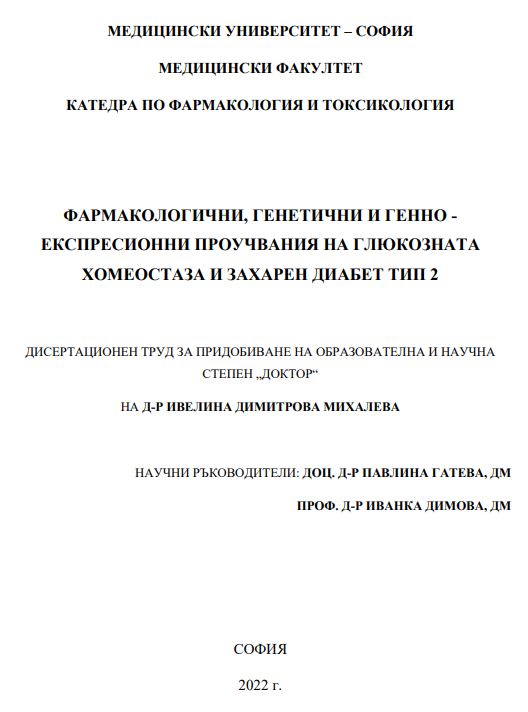 МЕДИЦИНСКИ УНИВЕРСИТЕТ – СОФИЯ

МЕДИЦИНСКИ ФАКУЛТЕТ

КАТЕДРА ПО ФАРМАКОЛОГИЯ И ТОКСИКОЛОГИЯ

ФАРМАКОЛОГИЧНИ, ГЕНЕТИЧНИ И ГЕННО - ЕКСПРЕСИОННИ ПРОУЧВАНИЯ НА ГЛЮКОЗНАТА ХОМЕОСТАЗА И ЗАХАРЕН ДИАБЕТ ТИП 2

ДИСЕРТАЦИОНЕН ТРУД ЗА ПРИДОБИВАНЕ НА ОБРАЗОВАТЕЛНА И НАУЧНА СТЕПЕН „ДОКТОР“

НА Д-Р ИВЕЛИНА ДИМИТРОВА МИХАЛЕВА

НАУЧНИ РЪКОВОДИТЕЛИ: ДОЦ. Д-Р ПАВЛИНА ГАТЕВА, ДМ

ПРОФ. Д-Р ИВАНКА ДИМОВА, ДМ

СОФИЯ

2022 г.